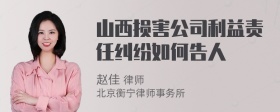 山西损害公司利益责任纠纷如何告人

赵佳 律师
北京衡宁律师事务所